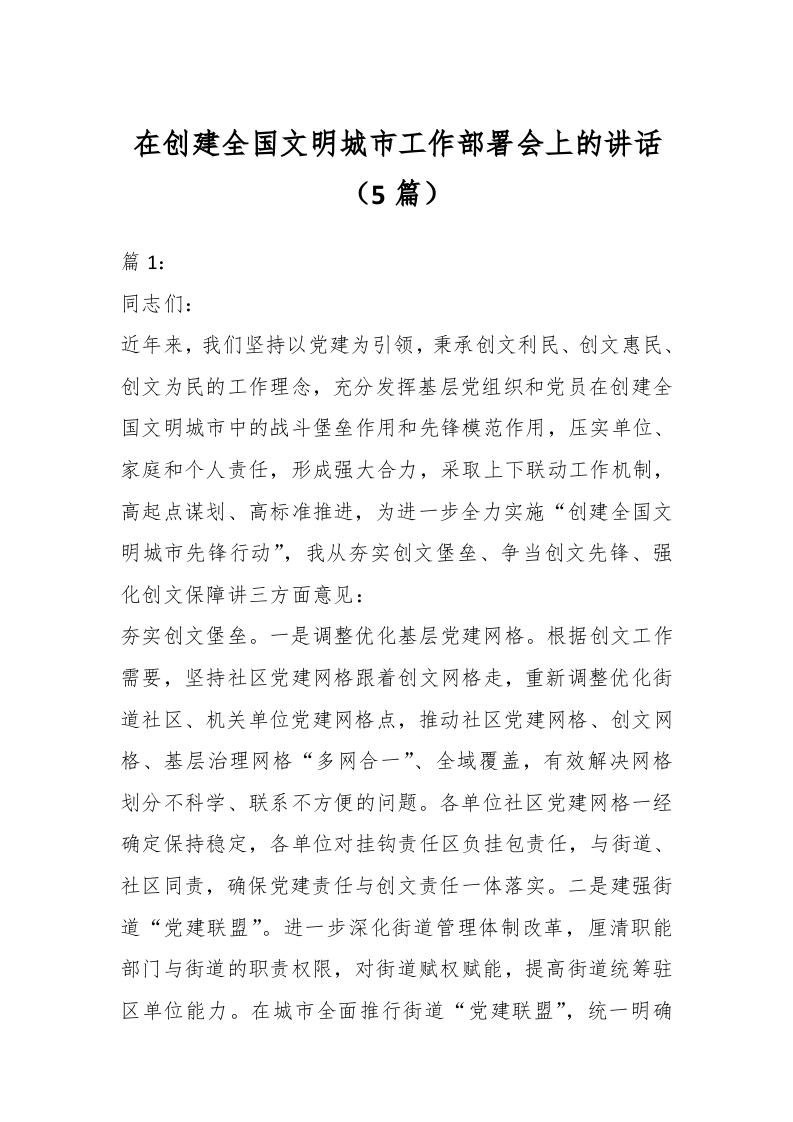 在创建全国文明城市工作部署会上的讲话（5 篇）

篇 1：

同志们：

近年来，我们坚持以党建为引领，秉承创文利民、创文惠民、创文为民的工作理念，充分发挥基层党组织和党员在创建全国文明城市中的战斗堡垒作用和先锋模范作用，压实单位、家庭和个人责任，形成强大合力，采取上下联动工作机制，高起点谋划、高标准推进，为进一步全力实施“创建全国文明城市先锋行动”，我从夯实创文堡垒、争当创文先锋、强化创文保障讲三方面意见：

夯实创文堡垒。一是调整优化基层党建网格。根据创文工作需要，坚持社区党建网格跟着创文网格走，重新调整优化街道社区、机关单位党建网格点，推动社区党建网格、创文网格、基层治理网格“多网合一”、全域覆盖，有效解决网格划分不科学、联系不方便的问题。各单位社区党建网格一经确定保持稳定，各单位对挂钩责任区负挂包责任，与街道、社区同责，确保党建责任与创文责任一体落实。二是建强街道“党建联盟”。进一步深化街道管理体制改革，厘清职能部门与街道的职责权限，对街道赋权赋能，提高街道统筹驻区单位能力。在城市全面推行街道“党建联盟”，统一明确